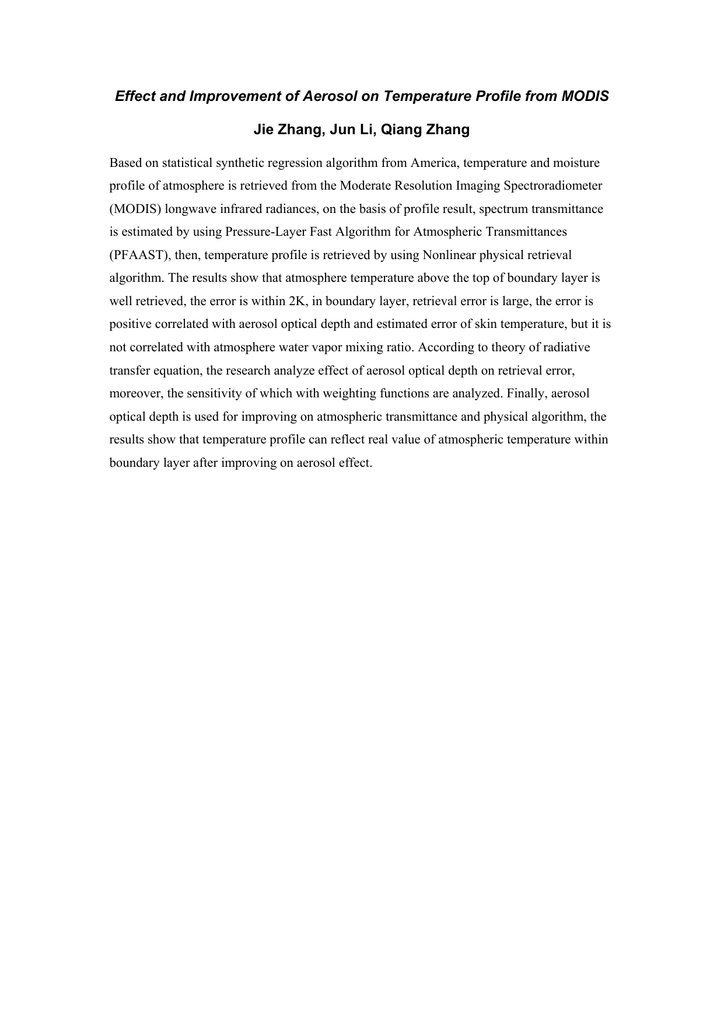 Effect and Improvement of Aerosol on Temperature Profile from MODIS

Jie Zhang, Jun Li, Qiang Zhang

Based on statistical synthetic regression algorithm from America, temperature and moisture profile of atmosphere is retrieved from the Moderate Resolution Imaging Spectroradiometer (MODIS) longwave infrared radiances, on the basis of profile result, spectrum transmittance is estimated by using Pressure-Layer Fast Algorithm for Atmospheric Transmittances (PFAAST), then, temperature profile is retrieved by using Nonlinear physical retrieval algorithm. The results show that atmosphere temperature above the top of boundary layer is well retrieved, the error is within 2K, in boundary layer, retrieval error is large, the error is positive correlated with aerosol optical depth and estimated error of skin temperature, but it is not correlated with atmosphere water vapor mixing ratio. According to theory of radiative transfer equation, the research analyze effect of aerosol optical depth on retrieval error, moreover, the sensitivity of which with weighting functions are analyzed. Finally, aerosol optical depth is used for improving on atmospheric transmittance and physical algorithm, the results show that temperature profile can reflect real value of atmospheric temperature within boundary layer after improving on aerosol effect.